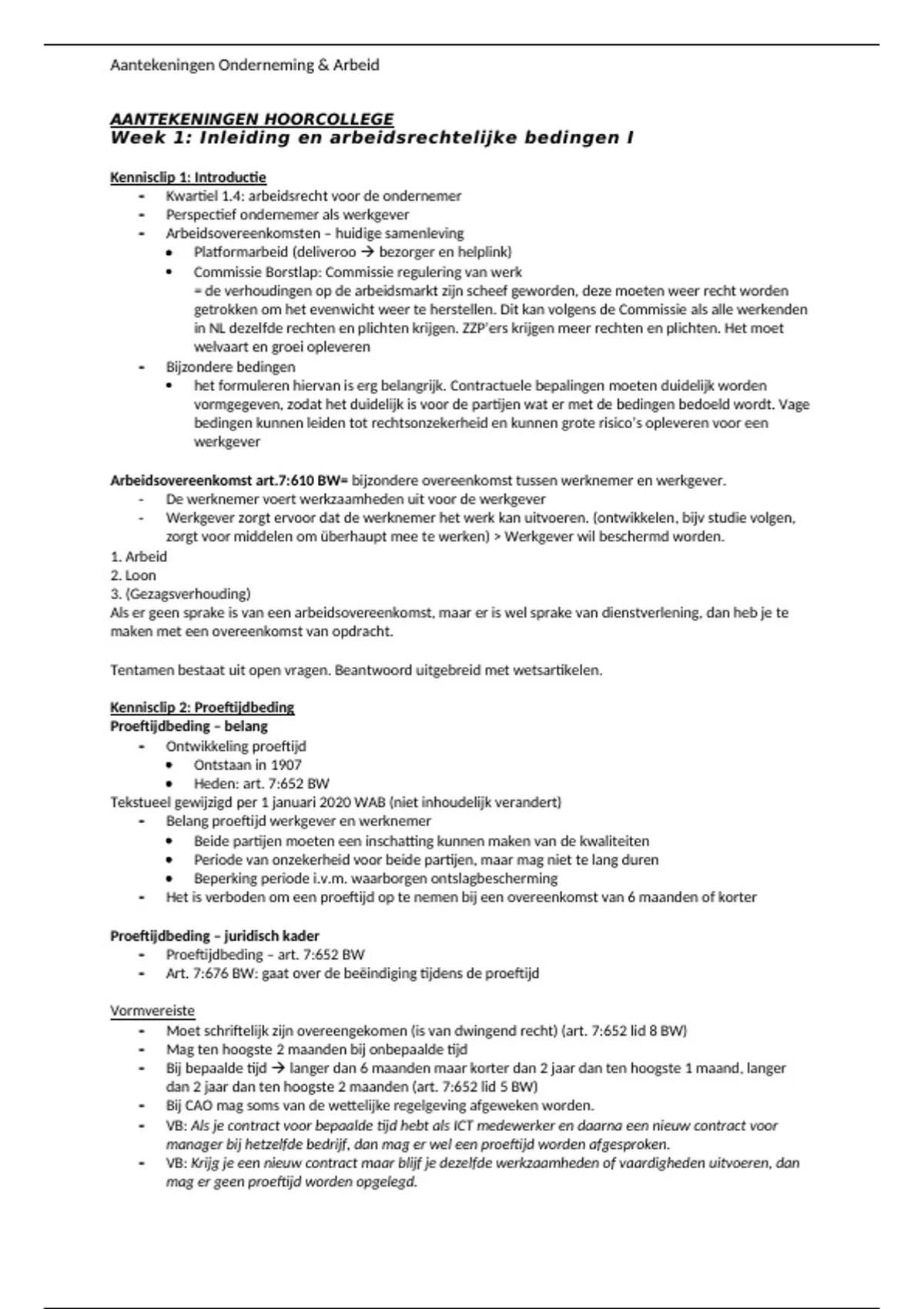 Aantekeningen Onderneming & Arbeid

AANTEKENINGEN HOORCOLLEGE
Week 1: Inleiding en arbeidsrechtelijke bedingen I

Kennisclip 1: Introductie
- Kwartiel 1.4: arbeidsrecht voor de ondernemer
- Perspectief ondernemer als werkgever
- Arbeidsovereenkomsten – huidige samenleving
  • Platformarbeid (deliveroo → bezorger en helplink)
  • Commissie Borstlap: Commissie regulering van werk
  = de verhoudingen op de arbeidsmarkt zijn scheef geworden, deze moeten weer recht worden getrokken om het evenwicht weer te herstellen. Dit kan volgens de Commissie als alle werkenden in NL dezelfde rechten en plichten krijgen. ZZP'ers krijgen meer rechten en plichten. Het moet welvaart en groei opleveren
- Bijzondere bedingen
  • het formuleren hiervan is erg belangrijk. Contractuele bepalingen moeten duidelijk worden vormgegeven, zodat het duidelijk is voor de partijen wat er met de bedingen bedoeld wordt. Vage bedingen kunnen leiden tot rechtsonzekerheid en kunnen grote risico's opleveren voor een werkgever

Arbeidsovereenkomst art.7:610 BW= bijzondere overeenkomst tussen werknemer en werkgever.
- De werknemer voert werkzaamheden uit voor de werkgever
- Werkgever zorgt ervoor dat de werknemer het werk kan uitvoeren. (ontwikkelen, bijv studie volgen, zorgt voor middelen om überhaupt mee te werken) > Werkgever wil beschermd worden.
1. Arbeid
2. Loon
3. (Gezagsverhouding)
Als er geen sprake is van een arbeidsovereenkomst, maar er is wel sprake van dienstverlening, dan heb je te maken met een overeenkomst van opdracht.

Tentamen bestaat uit open vragen. Beantwoord uitgebreid met wetsartikelen.

Kennisclip 2: Proeftijdbeding
Proeftijdbeding – belang
- Ontwikkeling proeftijd
  • Ontstaan in 1907
  • Heden: art. 7:652 BW
Tekstueel gewijzigd per 1 januari 2020 WAB (niet inhoudelijk verandert)
- Belang proeftijd werkgever en werknemer
  • Beide partijen moeten een inschatting kunnen maken van de kwaliteiten
  • Periode van onzekerheid voor beide partijen, maar mag niet te lang duren
  • Beperking periode i.v.m. waarborgen ontslagbescherming
- Het is verboden om een proeftijd op te nemen bij een overeenkomst van 6 maanden of korter

Proeftijdbeding – juridisch kader
- Proeftijdbeding – art. 7:652 BW
- Art. 7:676 BW: gaat over de beëindiging tijdens de proeftijd

Vormvereiste
- Moet schriftelijk zijn overeengekomen (is van dwingend recht) (art. 7:652 lid 8 BW)
- Mag ten hoogste 2 maanden bij onbepaalde tijd
- Bij bepaalde tijd → langer dan 6 maanden maar korter dan 2 jaar dan ten hoogste 1 maand, langer dan 2 jaar dan ten hoogste 2 maanden (art. 7:652 lid 5 BW)
- Bij CAO mag soms van de wettelijke regelgeving afgeweken worden.
- VB: Als je contract voor bepaalde tijd hebt als ICT medewerker en daarna een nieuw contract voor manager bij hetzelfde bedrijf, dan mag er wel een proeftijd worden afgesproken.
- VB: Krijg je een nieuw contract maar blijf je dezelfde werkzaamheden of vaardigheden uitvoeren, dan mag er geen proeftijd worden opgelegd.